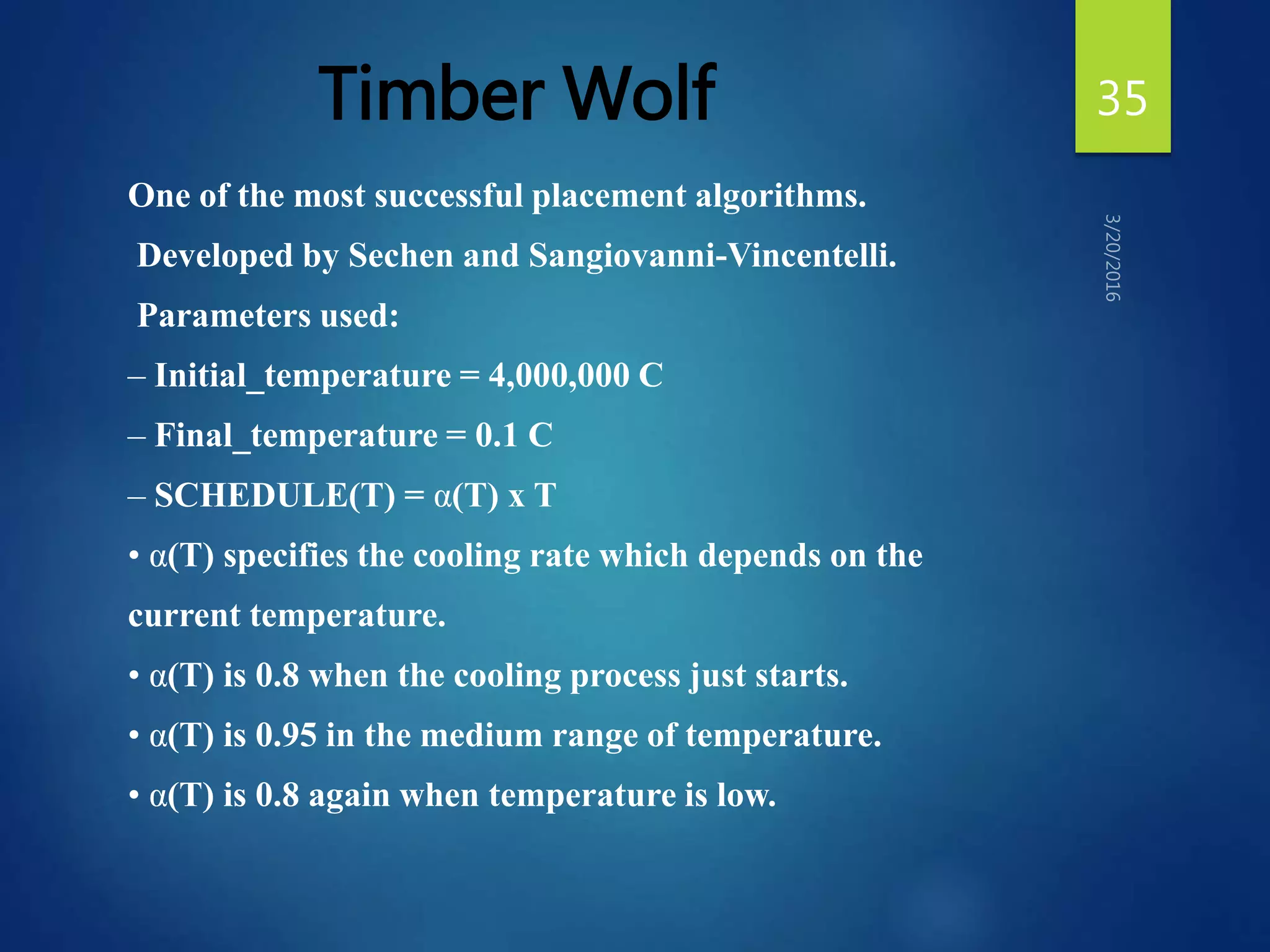 Timber Wolf

35

3/20/2016

One of the most successful placement algorithms.

Developed by Sechen and Sangiovanni-Vincentelli.

Parameters used:

– Initial_temperature = 4,000,000 C

– Final_temperature = 0.1 C

– SCHEDULE(T) = α(T) x T

• α(T) specifies the cooling rate which depends on the current temperature.

• α(T) is 0.8 when the cooling process just starts.

• α(T) is 0.95 in the medium range of temperature.

• α(T) is 0.8 again when temperature is low.